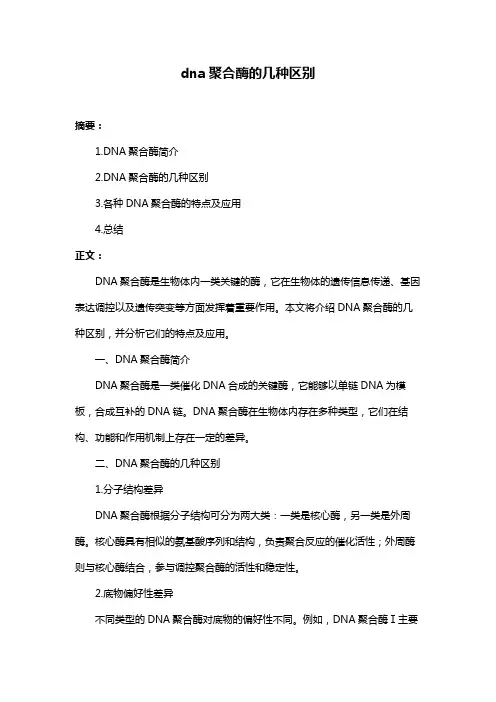 dna 聚合酶的几种区别

摘要：

1.DNA 聚合酶简介

2.DNA 聚合酶的几种区别

3.各种 DNA 聚合酶的特点及应用

4.总结

正文：

DNA 聚合酶是生物体内一类关键的酶，它在生物体的遗传信息传递、基因表达调控以及遗传突变等方面发挥着重要作用。本文将介绍 DNA 聚合酶的几种区别，并分析它们的特点及应用。

一、DNA 聚合酶简介

DNA 聚合酶是一类催化 DNA 合成的关键酶，它能够以单链 DNA 为模板，合成互补的 DNA 链。DNA 聚合酶在生物体内存在多种类型，它们在结构、功能和作用机制上存在一定的差异。

二、DNA 聚合酶的几种区别

1.分子结构差异

DNA 聚合酶根据分子结构可分为两大类：一类是核心酶，另一类是外周酶。核心酶具有相似的氨基酸序列和结构，负责聚合反应的催化活性；外周酶则与核心酶结合，参与调控聚合酶的活性和稳定性。

2.底物偏好性差异

不同类型的 DNA 聚合酶对底物的偏好性不同。例如，DNA 聚合酶 I 主要